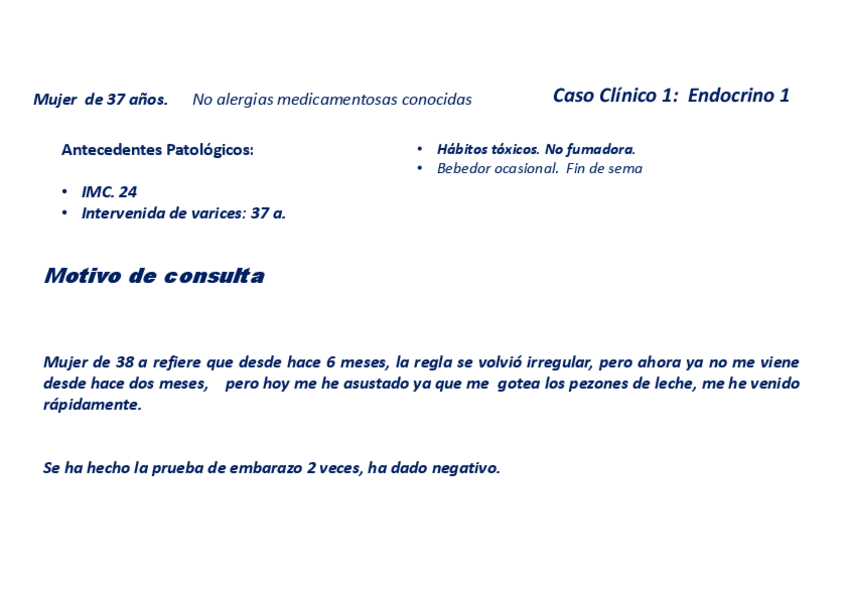 Mujer de 37 años. No alergias medicamentosas conocidas

Caso Clínico 1: Endocrino 1

Antecedentes Patológicos:

• IMC. 24
• Intervenida de varices: 37 a.

• Hábitos tóxicos. No fumadora.
• Bebedor ocasional. Fin de sema

Motivo de consulta

Mujer de 38 a refiere que desde hace 6 meses, la regla se volvió irregular, pero ahora ya no me viene desde hace dos meses, pero hoy me he asustado ya que me gotea los pezones de leche, me he venido rápidamente.

Se ha hecho la prueba de embarazo 2 veces, ha dado negativo.